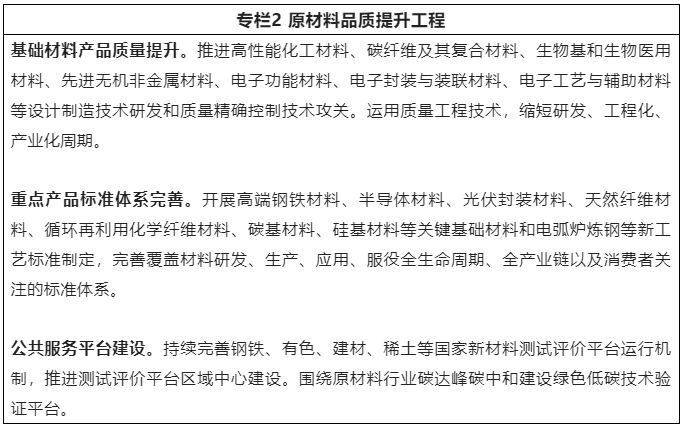 专栏2 原材料品质提升工程

基础材料产品质量提升。推进高性能化工材料、碳纤维及其复合材料、生物基和生物医用材料、先进无机非金属材料、电子功能材料、电子封装与装联材料、电子工艺与辅助材料等设计制造技术研发和质量精确控制技术攻关。运用质量工程技术，缩短研发、工程化、产业化周期。

重点产品标准体系完善。开展高端钢铁材料、半导体材料、光伏封装材料、天然纤维材料、循环再利用化学纤维材料、碳基材料、硅基材料等关键基础材料和电弧炉炼钢等新工艺标准制定，完善覆盖材料研发、生产、应用、服役全生命周期、全产业链以及消费者关注的标准体系。

公共服务平台建设。持续完善钢铁、有色、建材、稀土等国家新材料测试评价平台运行机制，推进测试评价平台区域中心建设。围绕原材料行业碳达峰碳中和建设绿色低碳技术验证平台。